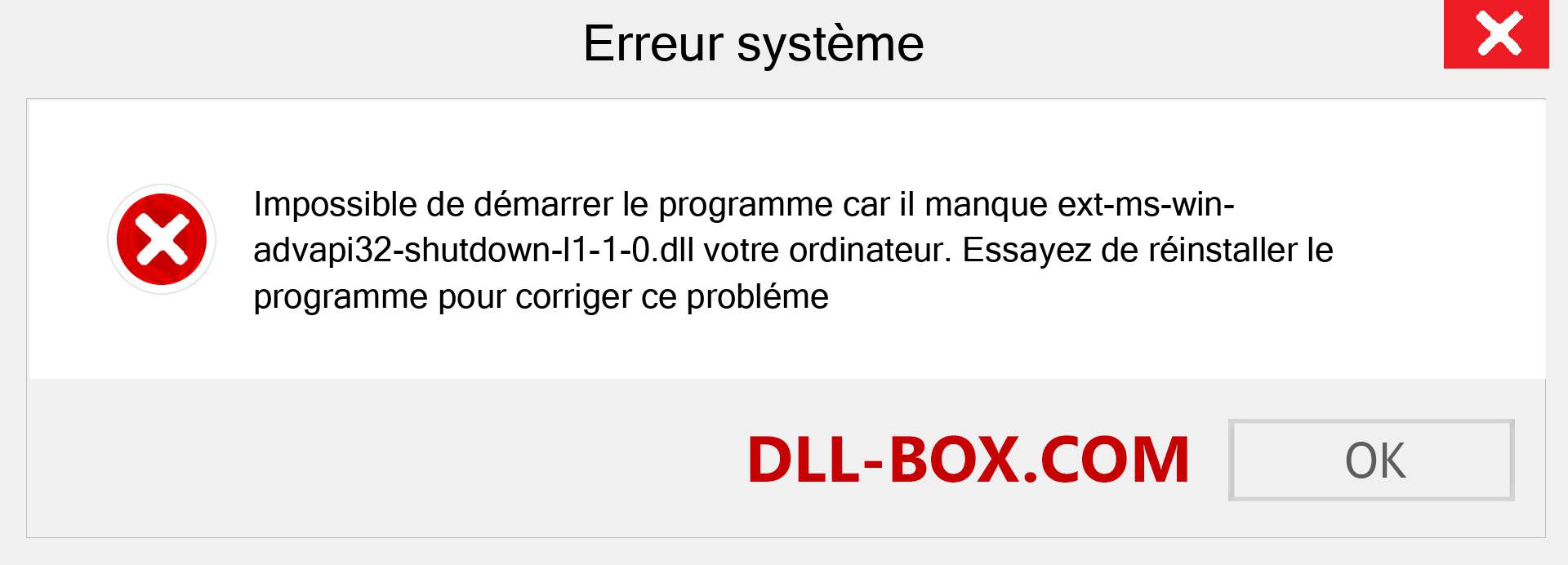 Erreur système

Impossible de démarrer le programme car il manque ext-ms-win-advapi32-shutdown-l1-1-0.dll votre ordinateur. Essayez de réinstaller le programme pour corriger ce probléme

DLL-BOX.COM

OK